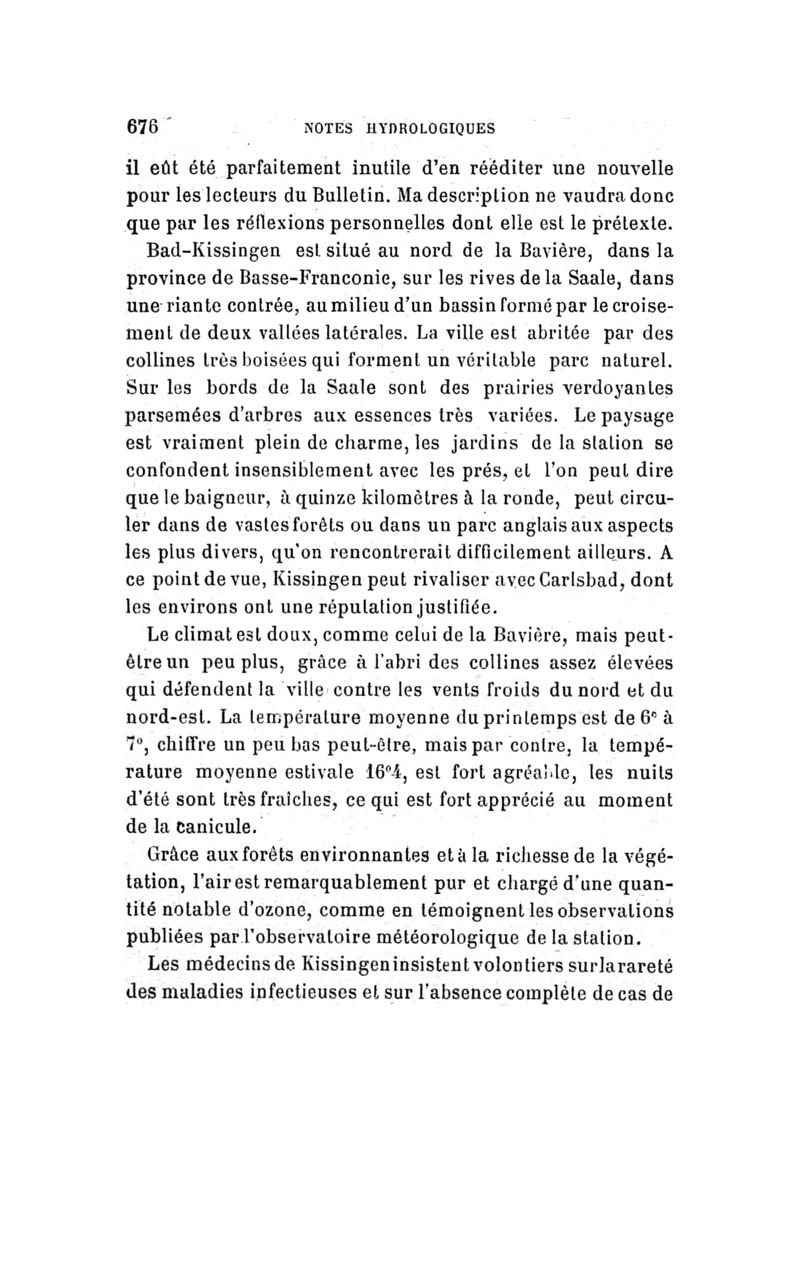 676 NOTES HYDROLOGIQUES

il eût été parfaitement inutile d'en rééditer une nouvelle pour les lecteurs du Bulletin. Ma description ne vaudra donc que par les réflexions personnelles dont elle est le prétexte.

Bad-Kissingen est situé au nord de la Bavière, dans la province de Basse-Franconie, sur les rives de la Saale, dans une riante contrée, au milieu d'un bassin formé par le croisement de deux vallées latérales. La ville est abritée par des collines très boisées qui forment un véritable parc naturel. Sur les bords de la Saale sont des prairies verdoyantes parsemées d'arbres aux essences très variées. Le paysage est vraiment plein de charme, les jardins de la station se confondent insensiblement avec les prés, et l'on peut dire que le baigneur, à quinze kilomètres à la ronde, peut circuler dans de vastes forêts ou dans un parc anglais aux aspects les plus divers, qu'on rencontrerait difficilement ailleurs. A ce point de vue, Kissingen peut rivaliser avec Carlsbad, dont les environs ont une réputation justifiée.

Le climat est doux, comme celui de la Bavière, mais peut-être un peu plus, grâce à l'abri des collines assez élevées qui défendent la ville contre les vents froids du nord et du nord-est. La température moyenne du printemps est de 6° à 7°, chiffre un peu bas peut-être, mais par contre, la température moyenne estivale 16°4, est fort agréable, les nuits d'été sont très fraîches, ce qui est fort apprécié au moment de la canicule.

Grâce aux forêts environnantes et à la richesse de la végétation, l'air est remarquablement pur et chargé d'une quantité notable d'ozone, comme en témoignent les observations publiées par l'observatoire météorologique de la station.

Les médecins de Kissingen insistent volontiers sur la rareté des maladies infectieuses et sur l'absence complète de cas de